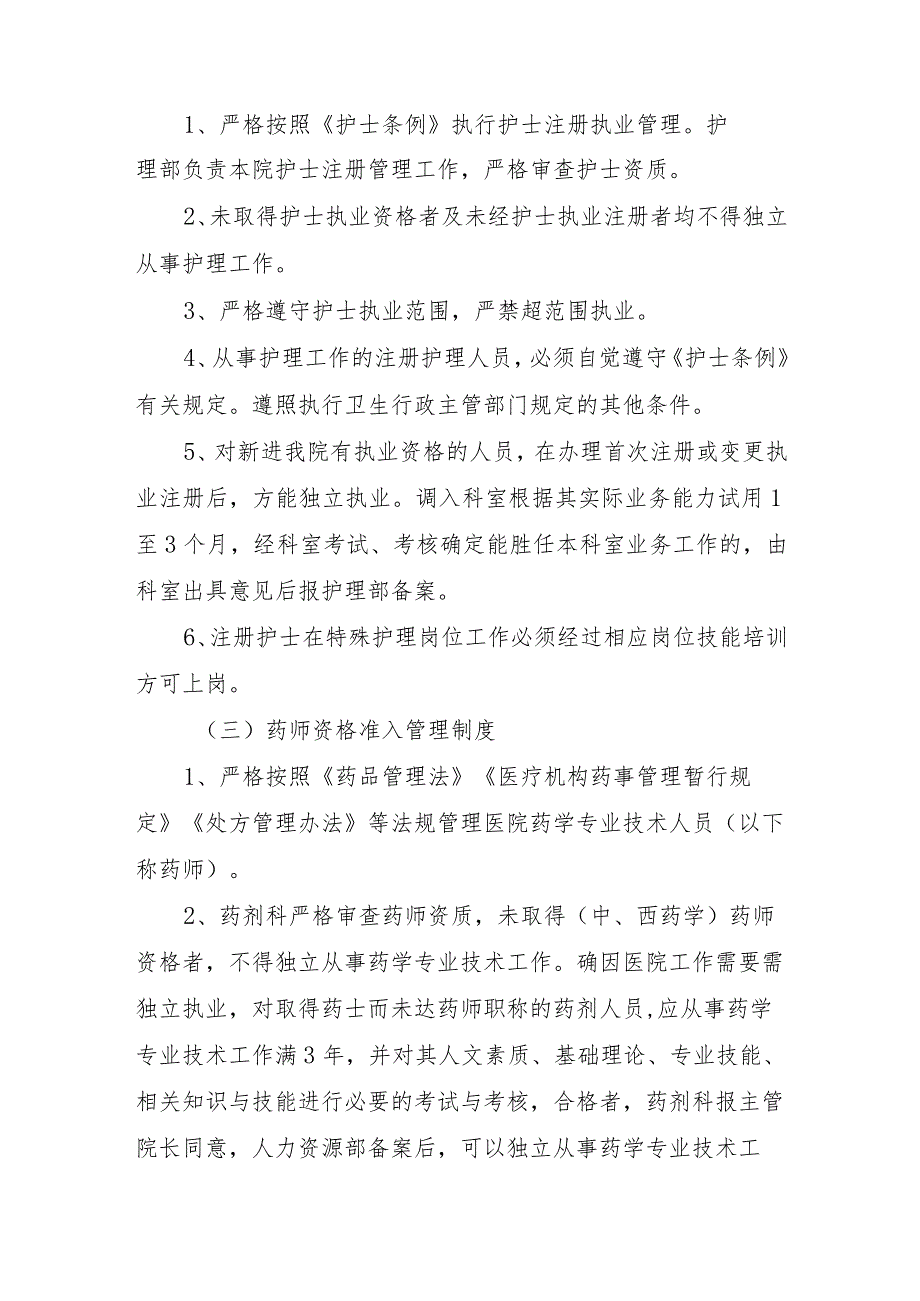 1、严格按照《护士条例》执行护士注册执业管理。护理部负责本院护士注册管理工作，严格审查护士资质。

2、未取得护士执业资格者及未经护士执业注册者均不得独立从事护理工作。

3、严格遵守护士执业范围，严禁超范围执业。

4、从事护理工作的注册护理人员，必须自觉遵守《护士条例》有关规定。遵照执行卫生行政主管部门规定的其他条件。

5、对新进我院有执业资格的人员，在办理首次注册或变更执业注册后，方能独立执业。调入科室根据其实际业务能力试用1至3个月，经科室考试、考核确定能胜任本科室业务工作的，由科室出具意见后报护理部备案。

6、注册护士在特殊护理岗位工作必须经过相应岗位技能培训方可上岗。

（三）药师资格准入管理制度

1、严格按照《药品管理法》《医疗机构药事管理暂行规定》《处方管理办法》等法规管理医院药学专业技术人员（以下称药师）。

2、药剂科严格审查药师资质，未取得（中、西药学）药师资格者，不得独立从事药学专业技术工作。确因医院工作需要需独立执业，对取得药士而未达药师职称的药剂人员,应从事药学专业技术工作满3年，并对其人文素质、基础理论、专业技能、相关知识与技能进行必要的考试与考核，合格者，药剂科报主管院长同意，人力资源部备案后，可以独立从事药学专业技术工